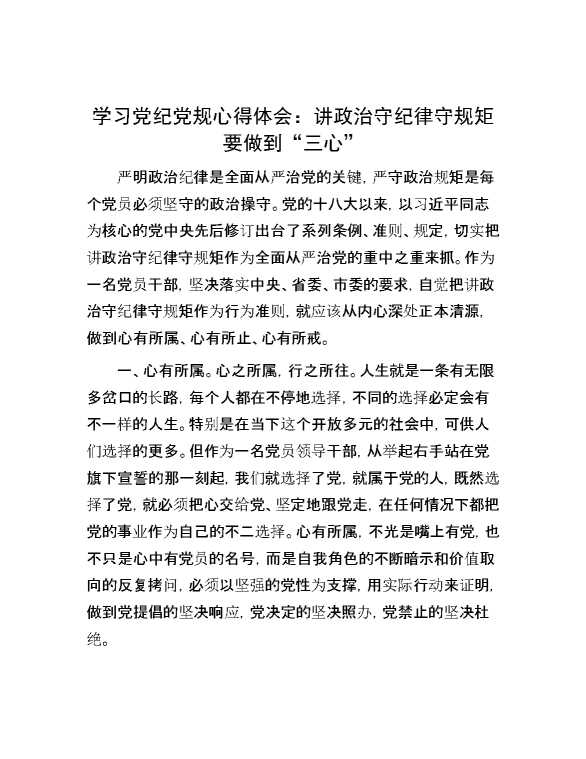 学习党纪党规心得体会：讲政治守纪律守规矩要做到“三心”

严明政治纪律是全面从严治党的关键，严守政治规矩是每个党员必须坚守的政治操守。党的十八大以来，以习近平同志为核心的党中央先后修订出台了系列条例、准则、规定，切实把讲政治守纪律守规矩作为全面从严治党的重中之重来抓。作为一名党员干部，坚决落实中央、省委、市委的要求，自觉把讲政治守纪律守规矩作为行为准则，就应该从内心深处正本清源，做到心有所属、心有所止、心有所戒。

一、心有所属。心之所属，行之所往。人生就是一条有无限多岔口的长路，每个人都在不停地选择，不同的选择必定会有不一样的人生。特别是在当下这个开放多元的社会中，可供人们选择的更多。但作为一名党员领导干部，从举起右手站在党旗下宣誓的那一刻起，我们就选择了党，就属于党的人，既然选择了党，就必须把心交给党、坚定地跟党走，在任何情况下都把党的事业作为自己的不二选择。心有所属，不光是嘴上有党，也不只是心中有党员的名号，而是自我角色的不断暗示和价值取向的反复拷问，必须以坚强的党性为支撑，用实际行动来证明，做到党提倡的坚决响应，党决定的坚决照办，党禁止的坚决杜绝。